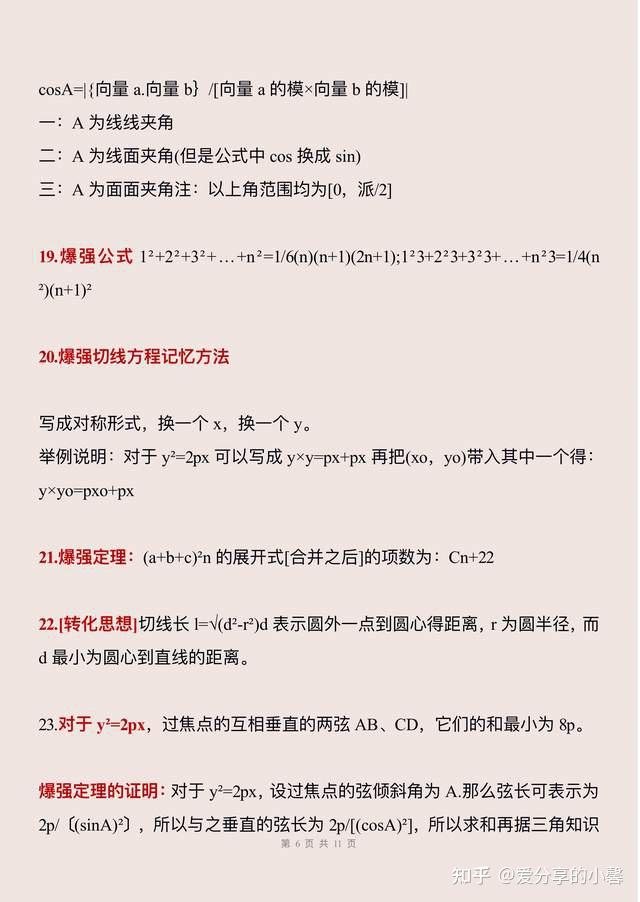 cosA=|{向量 a.向量 b} /[向量 a 的模×向量 b 的模]|
一：A 为线线夹角
二：A 为线面夹角(但是公式中 cos 换成 sin)
三：A 为面面夹角注：以上角范围均为[0，派/2]

19.爆强公式 1²+2²+3²+…+n²=1/6(n)(n+1)(2n+1);1²3+2²3+3²3+…+n²3=1/4(n²)(n+1)²

20.爆强切线方程记忆方法

写成对称形式，换一个 x，换一个 y。
举例说明：对于 y²=2px 可以写成 y×y=px+px 再把(xo，yo)带入其中一个得：y×yo=pxo+px

21.爆强定理：(a+b+c)²n 的展开式[合并之后]的项数为：Cn+22

22.[转化思想]切线长 l=√(d²-r²)d 表示圆外一点到圆心得距离，r 为圆半径，而 d 最小为圆心到直线的距离。

23.对于 y²=2px，过焦点的互相垂直的两弦 AB、CD，它们的和最小为 8p。

爆强定理的证明：对于 y²=2px，设过焦点的弦倾斜角为 A.那么弦长可表示为 2p/〔(sinA)²〕，所以与之垂直的弦长为 2p/[(cosA)²]，所以求和再据三角知识

第 6 页 共 11 页

知乎 @爱分享的小馨